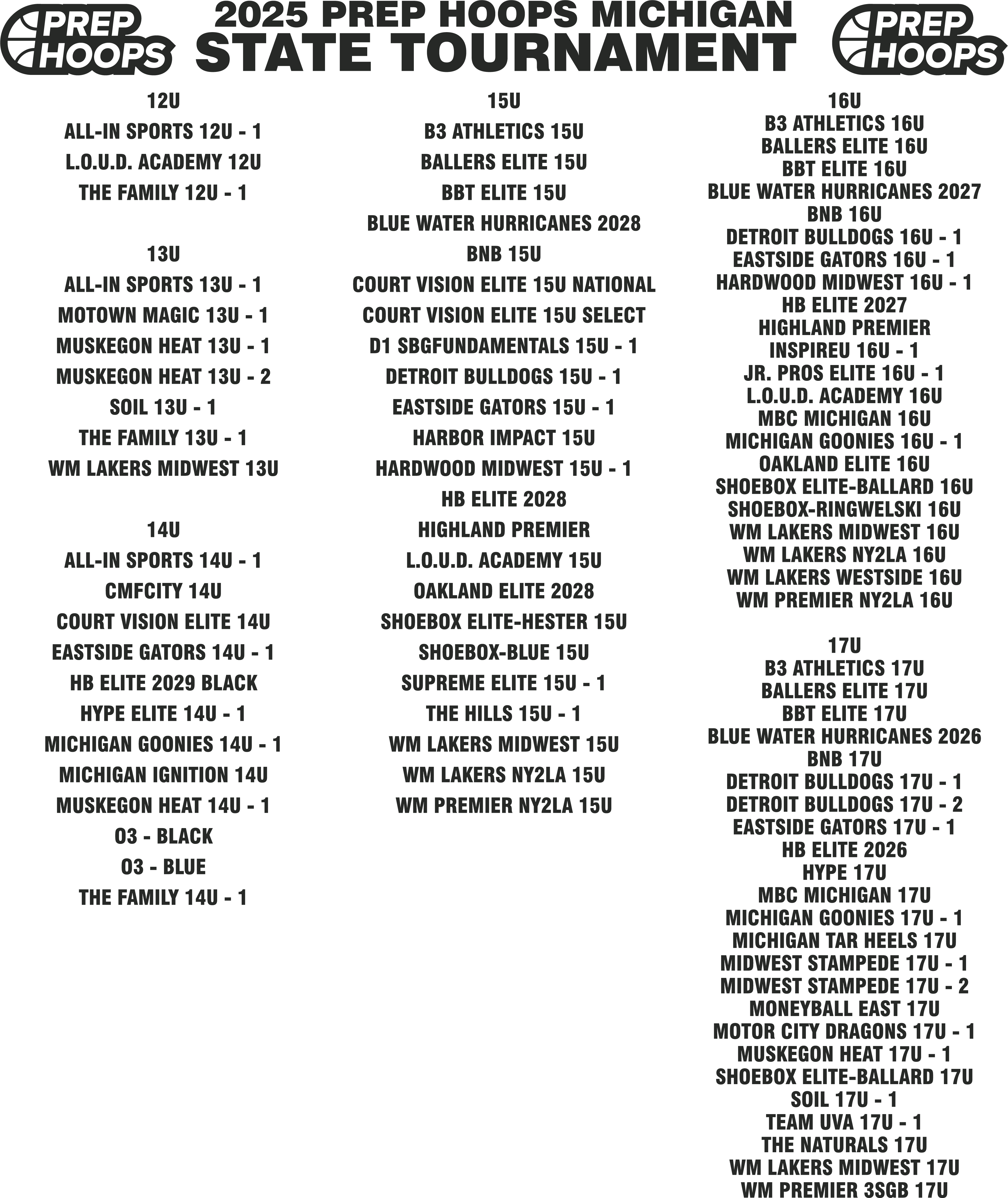 PREP HOOPS

2025 PREP HOOPS MICHIGAN
STATE TOURNAMENT

PREP HOOPS

12U
ALL-IN SPORTS 12U - 1
L.O.U.D. ACADEMY 12U
THE FAMILY 12U - 1

13U
ALL-IN SPORTS 13U - 1
MOTOWN MAGIC 13U - 1
MUSKEGON HEAT 13U - 1
MUSKEGON HEAT 13U - 2
SOIL 13U - 1
THE FAMILY 13U - 1
WM LAKERS MIDWEST 13U

14U
ALL-IN SPORTS 14U - 1
CMFCITY 14U
COURT VISION ELITE 14U
EASTSIDE GATORS 14U - 1
HB ELITE 2029 BLACK
HYPE ELITE 14U - 1
MICHIGAN GOONIES 14U - 1
MICHIGAN IGNITION 14U
MUSKEGON HEAT 14U - 1
O3 - BLACK
O3 - BLUE
THE FAMILY 14U - 1

15U
B3 ATHLETICS 15U
BALLERS ELITE 15U
BBT ELITE 15U
BLUE WATER HURRICANES 2028
BNB 15U
COURT VISION ELITE 15U NATIONAL
COURT VISION ELITE 15U SELECT
D1 SBGFUNDAMENTALS 15U - 1
DETROIT BULLDOGS 15U - 1
EASTSIDE GATORS 15U - 1
HARBOR IMPACT 15U
HARDWOOD MIDWEST 15U - 1
HB ELITE 2028
HIGHLAND PREMIER
L.O.U.D. ACADEMY 15U
OAKLAND ELITE 2028
SHOEBOX ELITE-HESTER 15U
SHOEBOX-BLUE 15U
SUPREME ELITE 15U - 1
THE HILLS 15U - 1
WM LAKERS MIDWEST 15U
WM LAKERS NY2LA 15U
WM PREMIER NY2LA 15U

16U
B3 ATHLETICS 16U
BALLERS ELITE 16U
BBT ELITE 16U
BLUE WATER HURRICANES 2027
BNB 16U
DETROIT BULLDOGS 16U - 1
EASTSIDE GATORS 16U - 1
HARDWOOD MIDWEST 16U - 1
HB ELITE 2027
HIGHLAND PREMIER
INSPIREU 16U - 1
JR. PROS ELITE 16U - 1
L.O.U.D. ACADEMY 16U
MBC MICHIGAN 16U
MICHIGAN GOONIES 16U - 1
OAKLAND ELITE 16U
SHOEBOX ELITE-BALLARD 16U
SHOEBOX-RINGWELSKI 16U
WM LAKERS MIDWEST 16U
WM LAKERS NY2LA 16U
WM LAKERS WESTSIDE 16U
WM PREMIER NY2LA 16U

17U
B3 ATHLETICS 17U
BALLERS ELITE 17U
BBT ELITE 17U
BLUE WATER HURRICANES 2026
BNB 17U
DETROIT BULLDOGS 17U - 1
DETROIT BULLDOGS 17U - 2
EASTSIDE GATORS 17U - 1
HB ELITE 2026
HYPE 17U
MBC MICHIGAN 17U
MICHIGAN GOONIES 17U - 1
MICHIGAN TAR HEELS 17U
MIDWEST STAMPEDE 17U - 1
MIDWEST STAMPEDE 17U - 2
MONEYBALL EAST 17U
MOTOR CITY DRAGONS 17U - 1
MUSKEGON HEAT 17U - 1
SHOEBOX ELITE-BALLARD 17U
SOIL 17U - 1
TEAM UVA 17U - 1
THE NATURALS 17U
WM LAKERS MIDWEST 17U
WM PREMIER 3SGB 17U